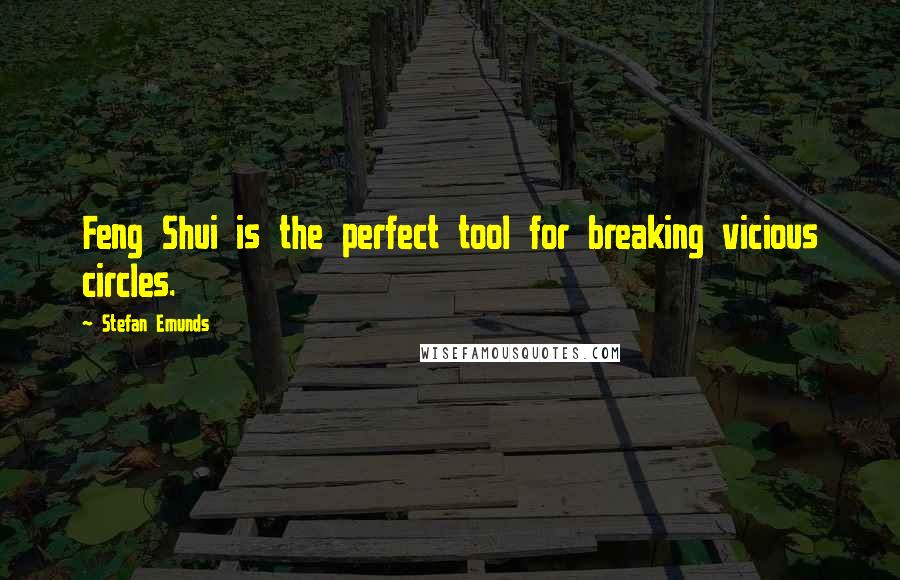 Feng Shui is the perfect tool for breaking vicious circles.

~ Stefan Emunds

WISEFAMOUSQUOTES.COM